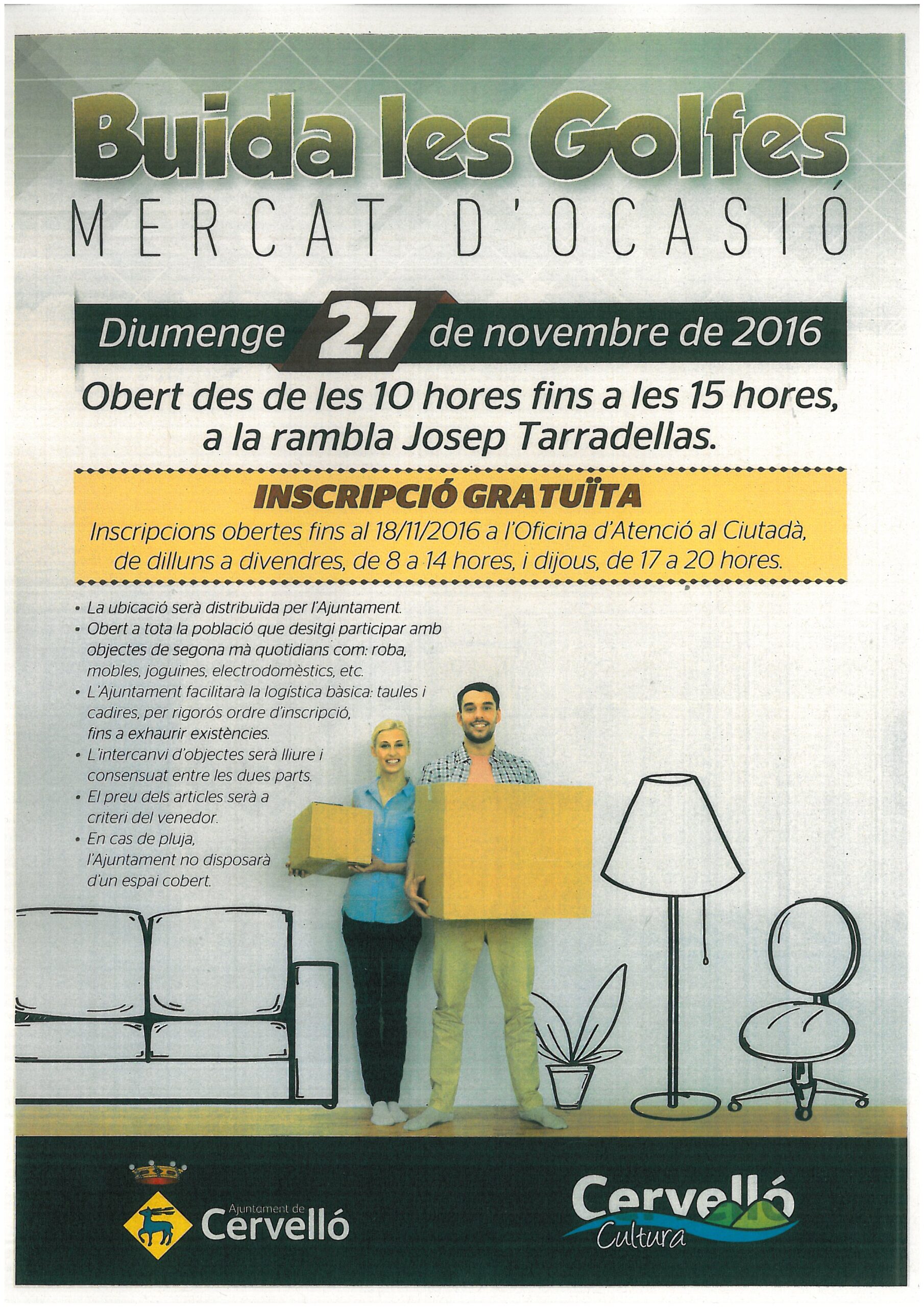 Buida les Golfes
MERCAT D'OCASIÓ

Diumenge 27 de novembre de 2016

Obert des de les 10 hores fins a les 15 hores, a la rambla Josep Tarradellas.

INSCRIPCIÓ GRATUÏTA
Inscripcions obertes fins al 18/11/2016 a l'Oficina d'Atenció al Ciutadà, de dilluns a divendres, de 8 a 14 hores, i dijous, de 17 a 20 hores.

• La ubicació serà distribuïda per l'Ajuntament.
• Obert a tota la població que desitgi participar amb objectes de segona mà quotidians com: roba, mobles, joguines, electrodomèstics, etc.
• L'Ajuntament facilitarà la logística bàsica: taules i cadires, per rigorós ordre d'inscripció, fins a exhaurir existències.
• L'intercanvi d'objectes serà lliure i consensuat entre les dues parts.
• El preu dels articles serà a criteri del venedor.
• En cas de pluja, l'Ajuntament no disposarà d'un espai cobert.

Ajuntament de Cervelló

Cervelló Cultura